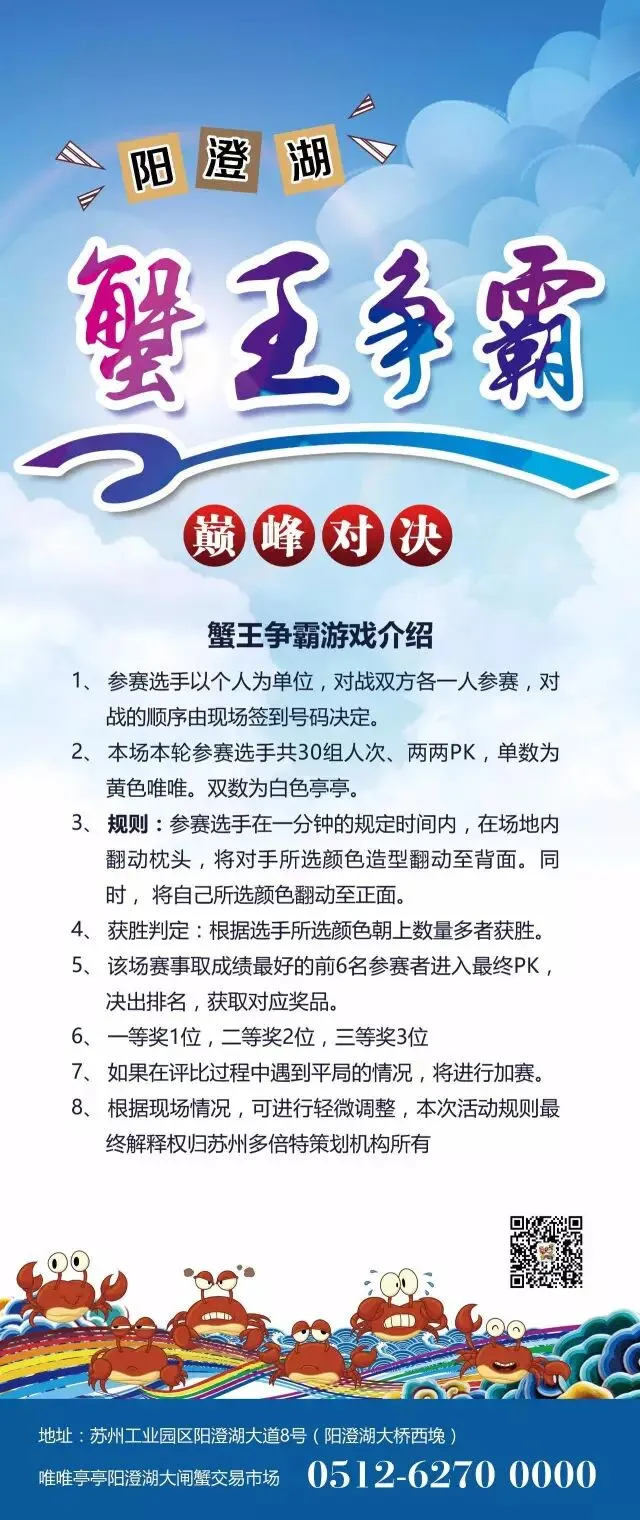 阳澄湖

蟹王争霸

巅峰对决

蟹王争霸游戏介绍

1、参赛选手以个人为单位，对战双方各一人参赛，对战的顺序由现场签到号码决定。

2、本场本轮参赛选手共30组人次、两两PK，单数为黄色唯唯。双数为白色亭亭。

3、规则：参赛选手在一分钟的规定时间内，在场地内翻动枕头，将对手所选颜色造型翻动至背面。同时，将自己所选颜色翻动至正面。

4、获胜判定：根据选手所选颜色朝上数量多者获胜。

5、该场赛事取成绩最好的前6名参赛者进入最终PK，决出排名，获取对应奖品。

6、一等奖1位，二等奖2位，三等奖3位

7、如果在评比过程中遇到平局的情况，将进行加赛。

8、根据现场情况，可进行轻微调整，本次活动规则最终解释权归苏州多倍特策划机构所有

地址：苏州工业园区阳澄湖大道8号（阳澄湖大桥西堍）

唯唯亭亭阳澄湖大闸蟹交易市场 0512-6270 0000